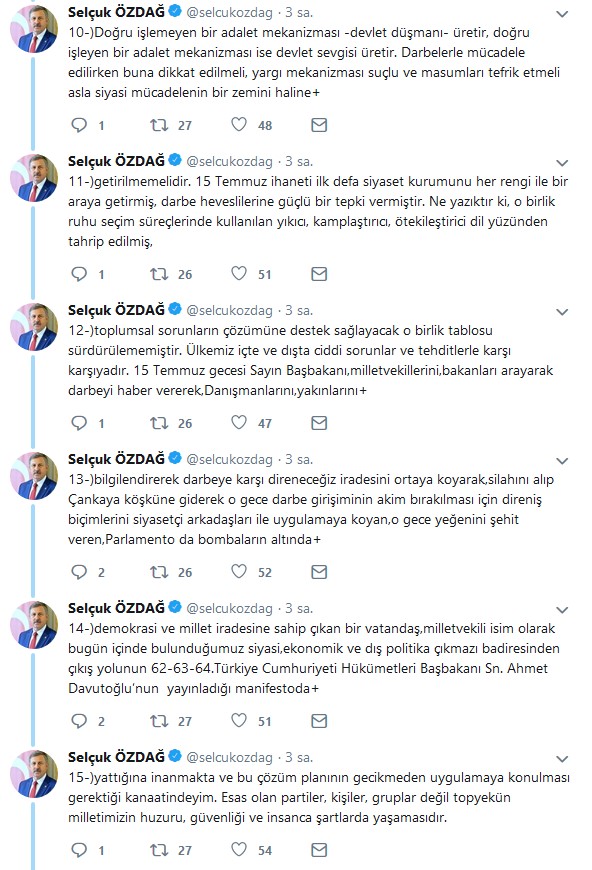 Selçuk ÖZDAĞ @selcukozdag · 3 sa.
10-)Doğru işlemeyen bir adalet mekanizması -devlet düşmanı- üretir, doğru işleyen bir adalet mekanizması ise devlet sevgisi üretir. Darbelerle mücadele edilirken buna dikkat edilmeli, yargı mekanizması suçlu ve masumları tefrik etmeli asla siyasi mücadelenin bir zemini haline+

1 27 48

Selçuk ÖZDAĞ @selcukozdag · 3 sa.
11-)getirilmemelidir. 15 Temmuz ihaneti ilk defa siyaset kurumunu her rengi ile bir araya getirmiş, darbe heveslilerine güçlü bir tepki vermiştir. Ne yazıktır ki, o birlik ruhu seçim süreçlerinde kullanılan yıkıcı, kamplaştırıcı, ötekileştirici dil yüzünden tahrip edilmiş,

1 26 51

Selçuk ÖZDAĞ @selcukozdag · 3 sa.
12-)toplumsal sorunların çözümüne destek sağlayacak o birlik tablosu sürdürülememiştir. Ülkemiz içte ve dışta ciddi sorunlar ve tehditlerle karşı karşıyadır. 15 Temmuz gecesi Sayın Başbakanı,milletvekillerini,bakanları arayarak darbeyi haber vererek,Danışmanlarını,yakınlarını+

1 26 47

Selçuk ÖZDAĞ @selcukozdag · 3 sa.
13-)bilgilendirerek darbeye karşı direneceğiz iradesini ortaya koyarak,silahını alıp Çankaya köşküne giderek o gece darbe girişiminin akim bırakılması için direniş biçimlerini siyasetçi arkadaşları ile uygulamaya koyan,o gece yeğenini şehit veren,Parlamento da bombaların altında+

2 26 52

Selçuk ÖZDAĞ @selcukozdag · 3 sa.
14-)demokrasi ve millet iradesine sahip çıkan bir vatandaş,milletvekili isim olarak bugün içinde bulunduğumuz siyasi,ekonomik ve dış politika çıkmazı badiresinden çıkış yolunun 62-63-64.Türkiye Cumhuriyeti Hükümetleri Başbakanı Sn. Ahmet Davutoğlu'nun yayınladığı manifestoda+

2 27 51

Selçuk ÖZDAĞ @selcukozdag · 3 sa.
15-)yattığına inanmakta ve bu çözüm planının gecikmeden uygulamaya konulması gerektiği kanaatindeyim. Esas olan partiler, kişiler, gruplar değil topyekün milletimizin huzuru, güvenliği ve insanca şartlarda yaşamasıdır.

1 27 54